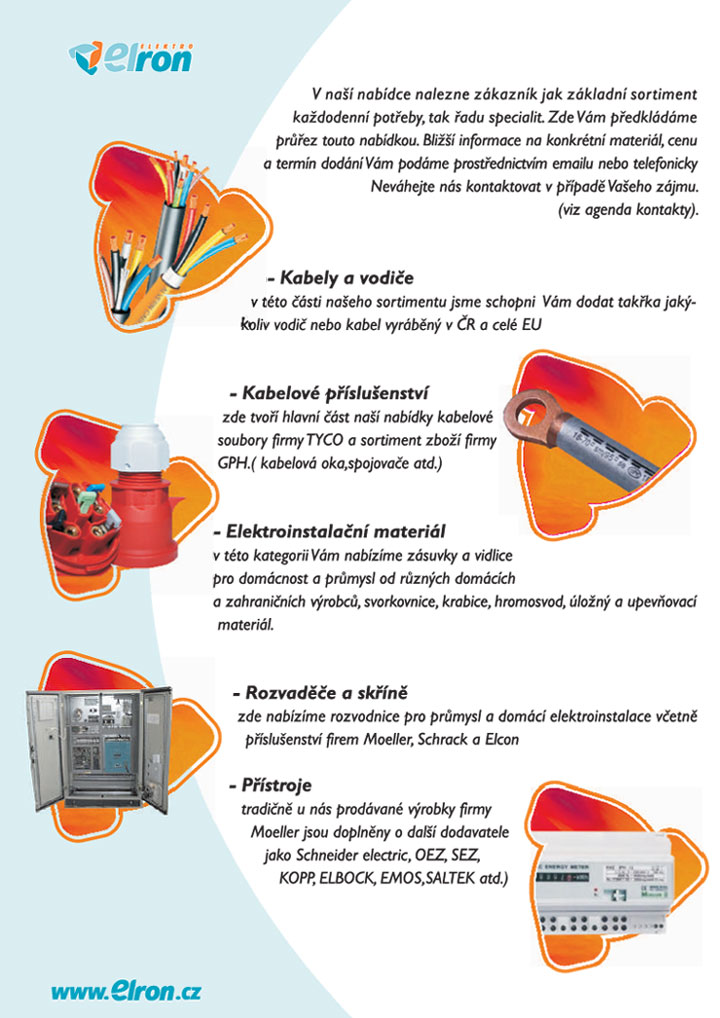 ELEKTRO elron

V naší nabídce nalezne zákazník jak základní sortiment každodenní potřeby, tak řadu specialit. Zde Vám předkládáme průřez touto nabídkou. Bližší informace na konkrétní materiál, cenu a termín dodání Vám podáme prostřednictvím emailu nebo telefonicky Neváhejte nás kontaktovat v případě Vašeho zájmu. (viz agenda kontakty).

- Kabely a vodiče
v této části našeho sortimentu jsme schopni Vám dodat takřka jakýkoliv vodič nebo kabel vyráběný v ČR a celé EU

- Kabelové příslušenství
zde tvoří hlavní část naší nabídky kabelové soubory firmy TYCO a sortiment zboží firmy GPH.( kabelová oka,spojovače atd.)

- Elektroinstalační materiál
v této kategorii Vám nabízíme zásuvky a vidlice pro domácnost a průmysl od různých domácích a zahraničních výrobců, svorkovnice, krabice, hromosvod, úložný a upevňovací materiál.

- Rozvaděče a skříně
zde nabízíme rozvodnice pro průmysl a domácí elektroinstalace včetně příslušenství firem Moeller, Schrack a Elcon

- Přístroje
tradičně u nás prodávané výrobky firmy Moeller jsou doplněny o další dodavatele jako Schneider electric, OEZ, SEZ, KOPP, ELBOCK, EMOS,SALTEK atd.)

ENERGY METER

www.elron.cz